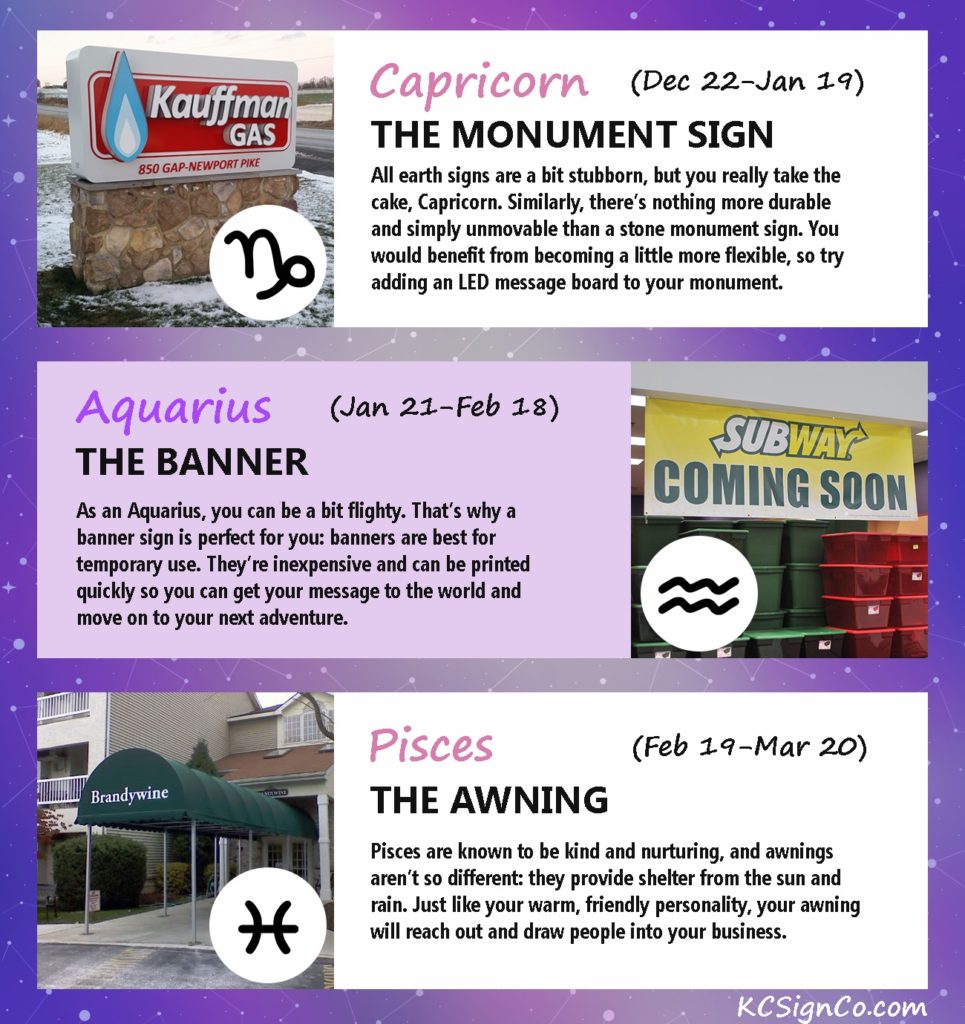 Kauffman GAS
850 GAP-NEWPORT PIKE

Capricorn (Dec 22-Jan 19)

THE MONUMENT SIGN

All earth signs are a bit stubborn, but you really take the cake, Capricorn. Similarly, there's nothing more durable and simply unmovable than a stone monument sign. You would benefit from becoming a little more flexible, so try adding an LED message board to your monument.

Aquarius (Jan 21-Feb 18)

THE BANNER

As an Aquarius, you can be a bit flighty. That's why a banner sign is perfect for you: banners are best for temporary use. They're inexpensive and can be printed quickly so you can get your message to the world and move on to your next adventure.

SUBWAY
COMING SOON

Brandywine

Pisces (Feb 19-Mar 20)

THE AWNING

Pisces are known to be kind and nurturing, and awnings aren't so different: they provide shelter from the sun and rain. Just like your warm, friendly personality, your awning will reach out and draw people into your business.

KCSignCo.com